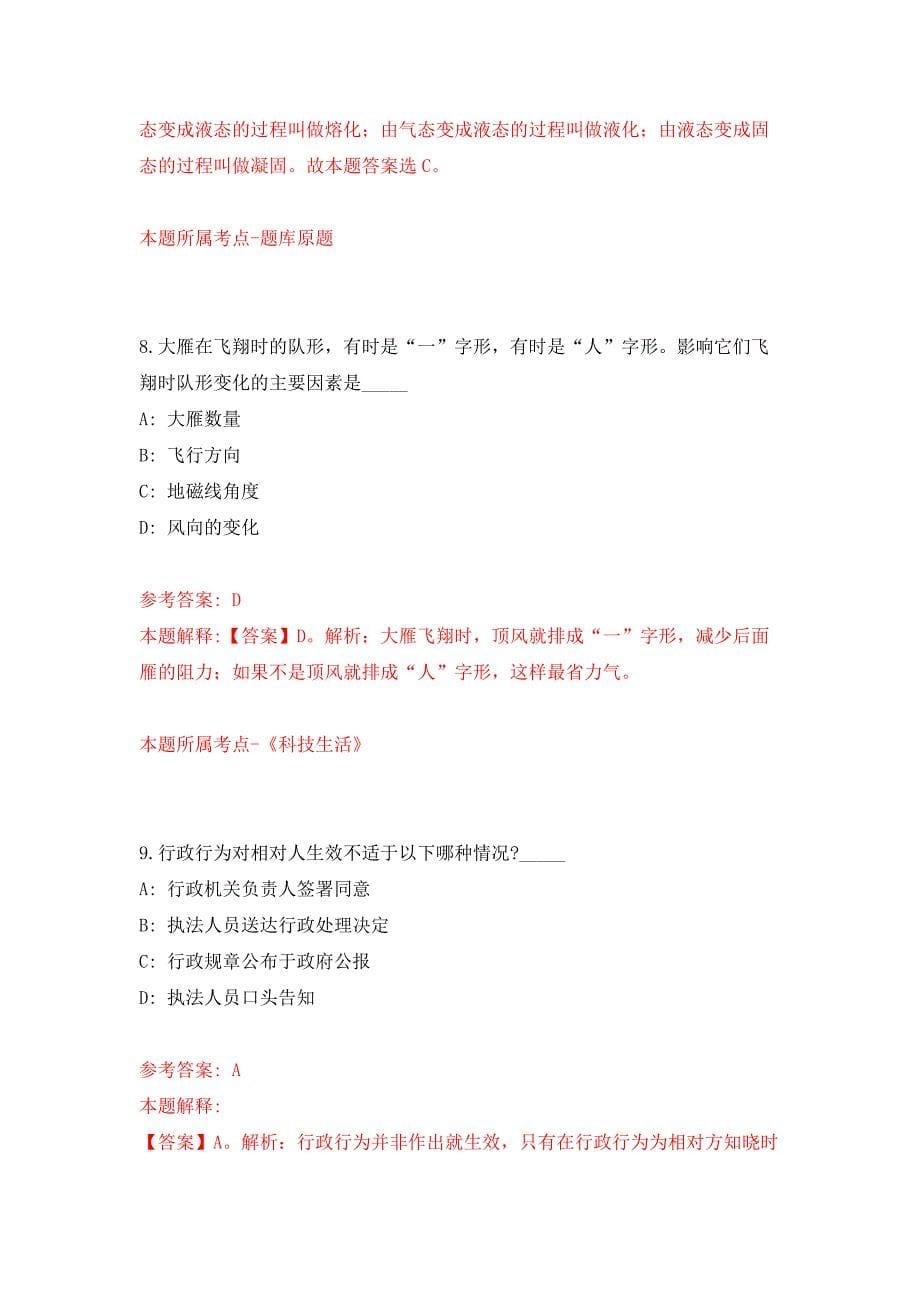 态变成液态的过程叫做熔化；由气态变成液态的过程叫做液化；由液态变成固态的过程叫做凝固。故本题答案选 C。

本题所属考点-题库原题

8.大雁在飞翔时的队形，有时是“一”字形，有时是“人”字形。影响它们飞翔时队形变化的主要因素是_____

A: 大雁数量

B: 飞行方向

C: 地磁线角度

D: 风向的变化

参考答案: D

本题解释:【答案】D。解析：大雁飞翔时，顶风就排成“一”字形，减少后面雁的阻力；如果不是顶风就排成“人”字形，这样最省力气。

本题所属考点-《科技生活》

9.行政行为对相对人生效不适于以下哪种情况?_____

A: 行政机关负责人签署同意

B: 执法人员送达行政处理决定

C: 行政规章公布于政府公报

D: 执法人员口头告知

参考答案: A

本题解释:

【答案】A。解析：行政行为并非作出就生效，只有在行政行为为相对方知晓时